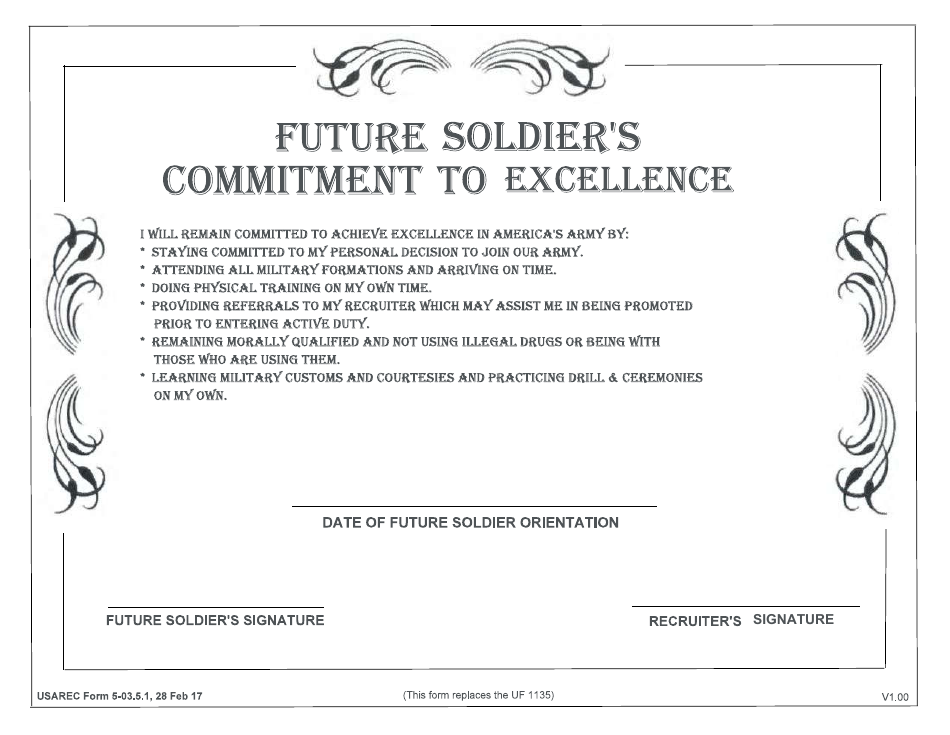 FUTURE SOLDIER'S COMMITMENT TO EXCELLENCE

I WILL REMAIN COMMITTED TO ACHIEVE EXCELLENCE IN AMERICA'S ARMY BY:
* STAYING COMMITTED TO MY PERSONAL DECISION TO JOIN OUR ARMY.
* ATTENDING ALL MILITARY FORMATIONS AND ARRIVING ON TIME.
* DOING PHYSICAL TRAINING ON MY OWN TIME.
* PROVIDING REFERRALS TO MY RECRUITER WHICH MAY ASSIST ME IN BEING PROMOTED PRIOR TO ENTERING ACTIVE DUTY.
* REMAINING MORALLY QUALIFIED AND NOT USING ILLEGAL DRUGS OR BEING WITH THOSE WHO ARE USING THEM.
* LEARNING MILITARY CUSTOMS AND COURTESIES AND PRACTICING DRILL & CEREMONIES ON MY OWN.

DATE OF FUTURE SOLDIER ORIENTATION

FUTURE SOLDIER'S SIGNATURE

RECRUITER'S SIGNATURE

USAREC Form 5-03.5.1, 28 Feb 17

(This form replaces the UF 1135)

V1.00